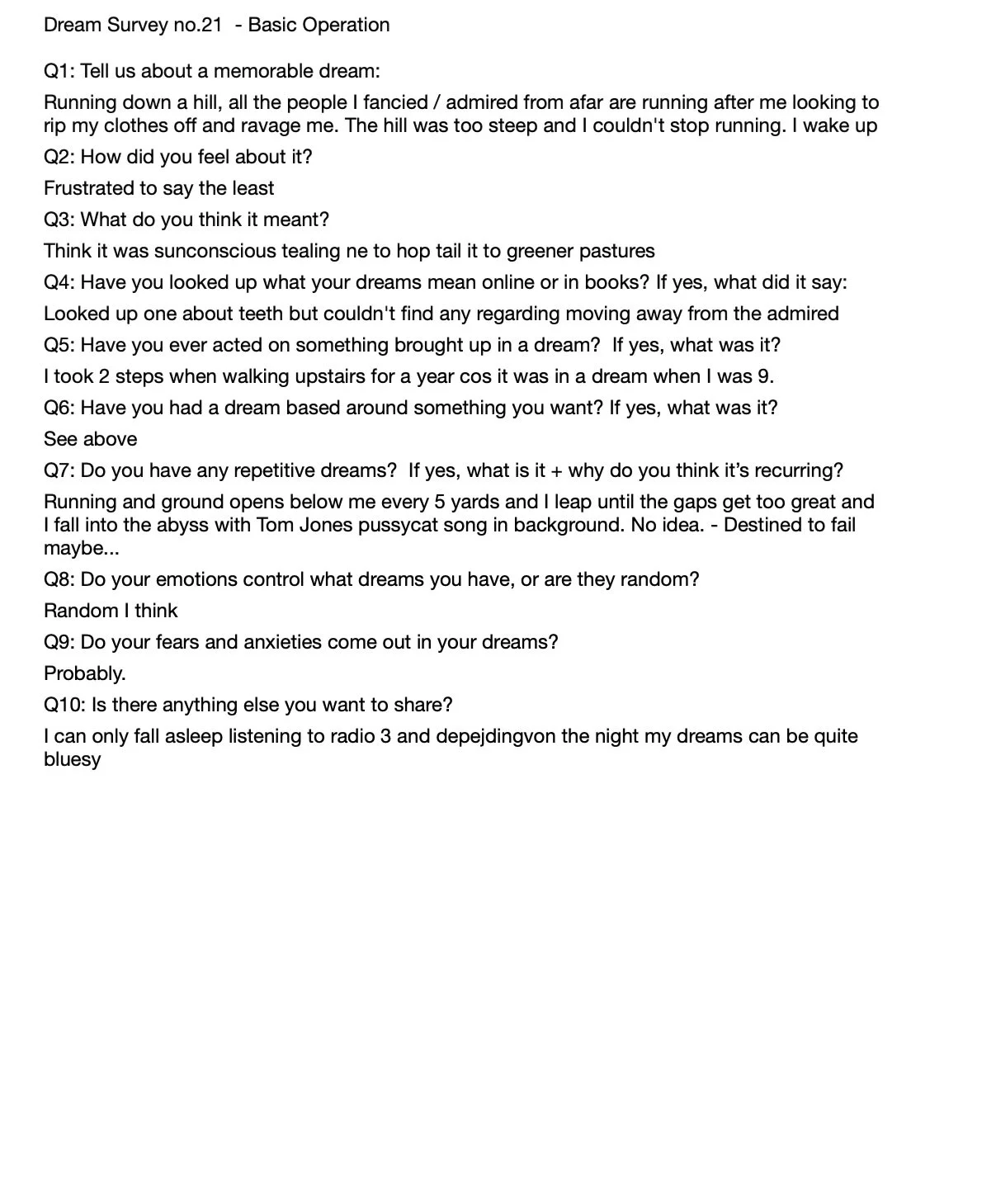 Dream Survey no.21  - Basic Operation

Q1: Tell us about a memorable dream:

Running down a hill, all the people I fancied / admired from afar are running after me looking to rip my clothes off and ravage me. The hill was too steep and I couldn't stop running. I wake up

Q2: How did you feel about it?

Frustrated to say the least

Q3: What do you think it meant?

Think it was sunconscious tealing ne to hop tail it to greener pastures

Q4: Have you looked up what your dreams mean online or in books? If yes, what did it say:

Looked up one about teeth but couldn't find any regarding moving away from the admired

Q5: Have you ever acted on something brought up in a dream?  If yes, what was it?

I took 2 steps when walking upstairs for a year cos it was in a dream when I was 9.

Q6: Have you had a dream based around something you want? If yes, what was it?

See above

Q7: Do you have any repetitive dreams?  If yes, what is it + why do you think it's recurring?

Running and ground opens below me every 5 yards and I leap until the gaps get too great and I fall into the abyss with Tom Jones pussycat song in background. No idea. - Destined to fail maybe...

Q8: Do your emotions control what dreams you have, or are they random?

Random I think

Q9: Do your fears and anxieties come out in your dreams?

Probably.

Q10: Is there anything else you want to share?

I can only fall asleep listening to radio 3 and depejdingvon the night my dreams can be quite bluesy